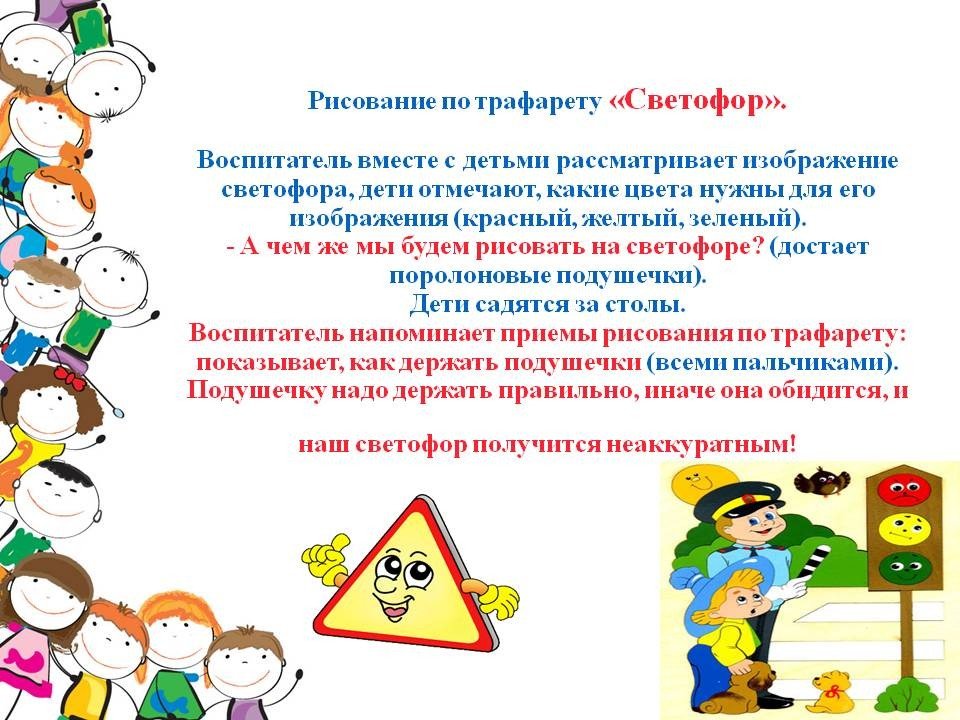 Рисование по трафарету «Светофор».

Воспитатель вместе с детьми рассматривает изображение светофора, дети отмечают, какие цвета нужны для его изображения (красный, желтый, зеленый).

- А чем же мы будем рисовать на светофоре? (достает поролоновые подушечки).

Дети садятся за столы.

Воспитатель напоминает приемы рисования по трафарету: показывает, как держать подушечки (всеми пальчиками). Подушечку надо держать правильно, иначе она обидится, и

наш светофор получится неаккуратным!